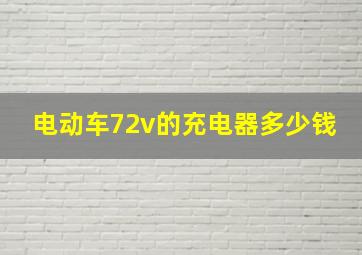 电动车72v的充电器多少钱